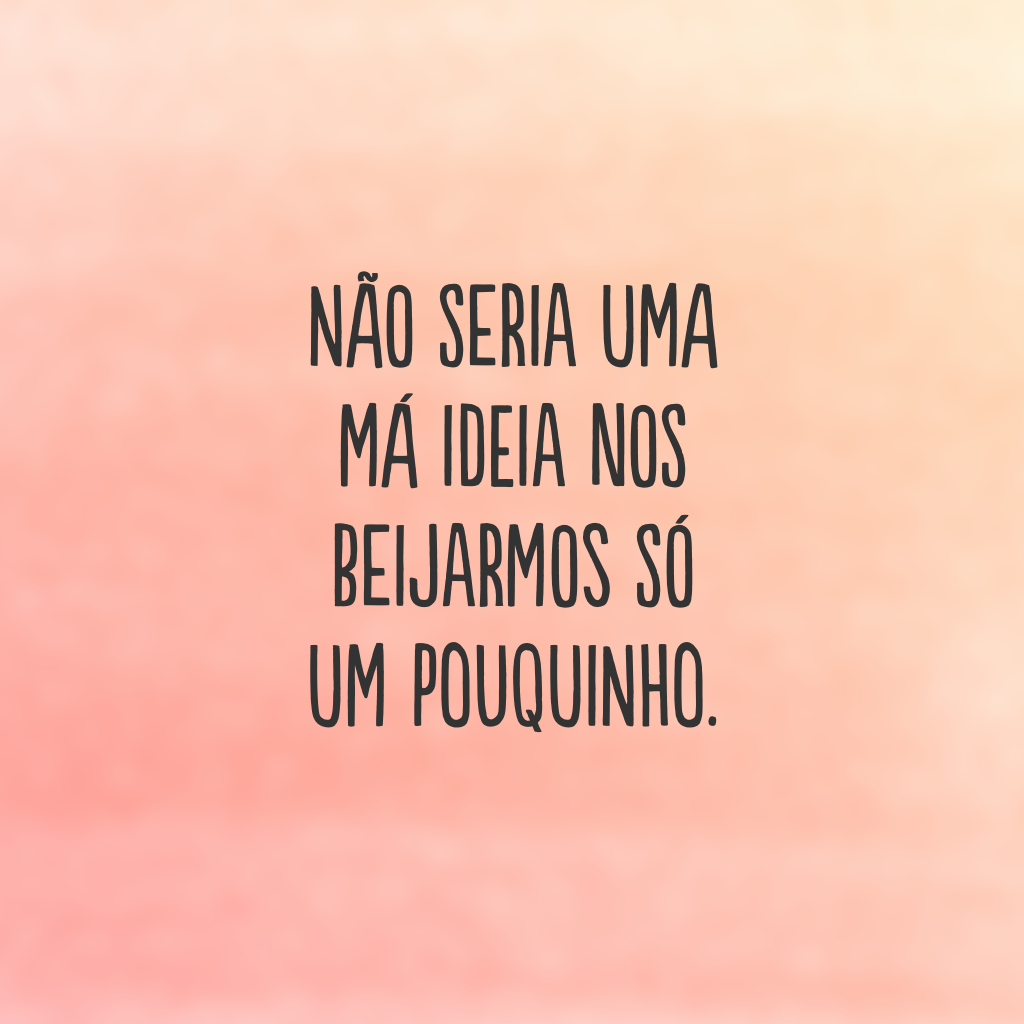 NÃO SERIA UMA MÁ IDEIA NOS BEIJARMOS SÓ UM POUQUINHO.